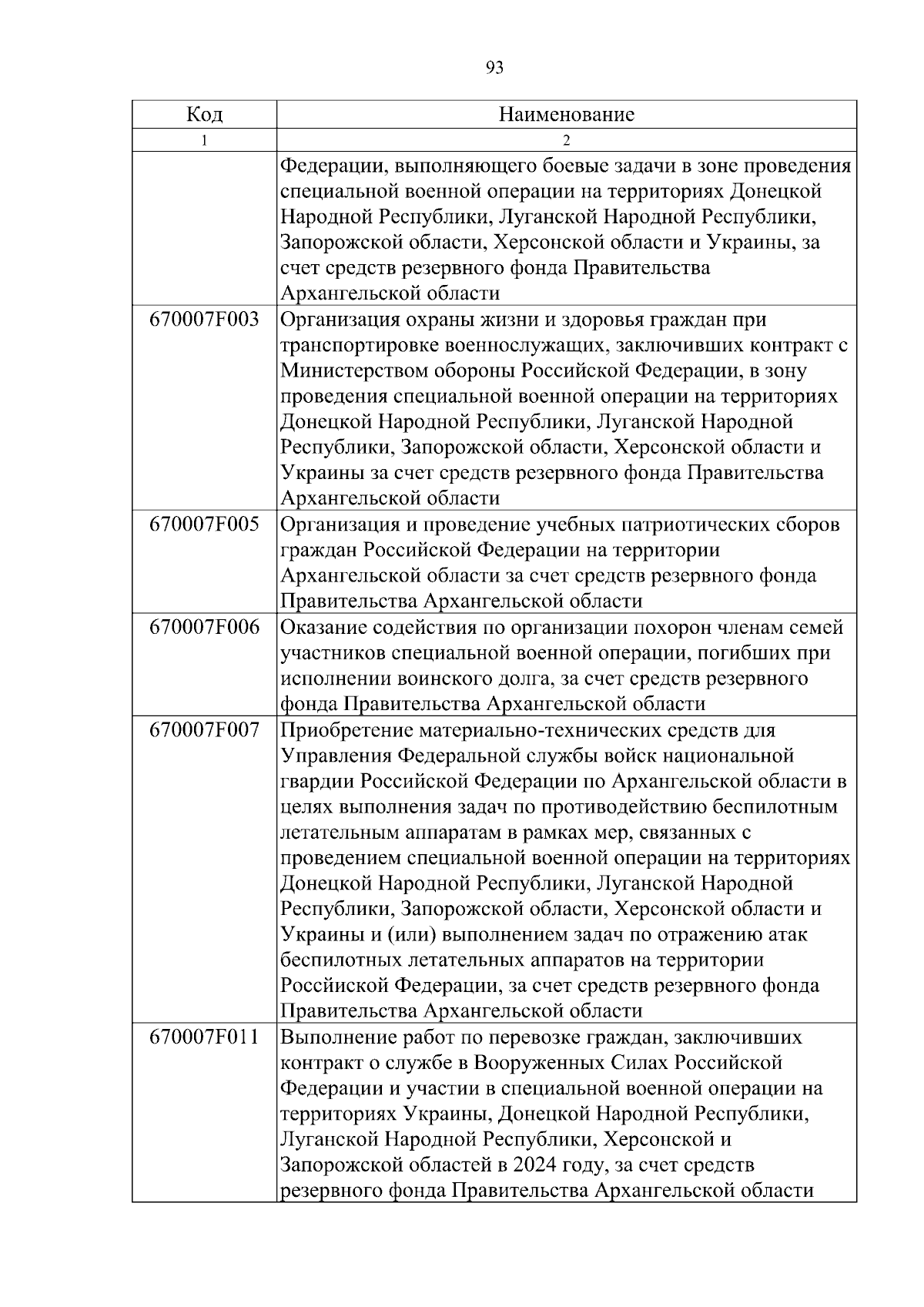 93

| Код | Наименование |
|---|---|
| 1 | 2 |
| | Федерации, выполняющего боевые задачи в зоне проведения специальной военной операции на территориях Донецкой Народной Республики, Луганской Народной Республики, Запорожской области, Херсонской области и Украины, за счет средств резервного фонда Правительства Архангельской области |
| 670007F003 | Организация охраны жизни и здоровья граждан при транспортировке военнослужащих, заключивших контракт с Министерством обороны Российской Федерации, в зону проведения специальной военной операции на территориях Донецкой Народной Республики, Луганской Народной Республики, Запорожской области, Херсонской области и Украины за счет средств резервного фонда Правительства Архангельской области |
| 670007F005 | Организация и проведение учебных патриотических сборов граждан Российской Федерации на территории Архангельской области за счет средств резервного фонда Правительства Архангельской области |
| 670007F006 | Оказание содействия по организации похорон членам семей участников специальной военной операции, погибших при исполнении воинского долга, за счет средств резервного фонда Правительства Архангельской области |
| 670007F007 | Приобретение материально-технических средств для Управления Федеральной службы войск национальной гвардии Российской Федерации по Архангельской области в целях выполнения задач по противодействию беспилотным летательным аппаратам в рамках мер, связанных с проведением специальной военной операции на территориях Донецкой Народной Республики, Луганской Народной Республики, Запорожской области, Херсонской области и Украины и (или) выполнением задач по отражению атак беспилотных летательных аппаратов на территории Российской Федерации, за счет средств резервного фонда Правительства Архангельской области |
| 670007F011 | Выполнение работ по перевозке граждан, заключивших контракт о службе в Вооруженных Силах Российской Федерации и участии в специальной военной операции на территориях Украины, Донецкой Народной Республики, Луганской Народной Республики, Херсонской и Запорожской областей в 2024 году, за счет средств резервного фонда Правительства Архангельской области |